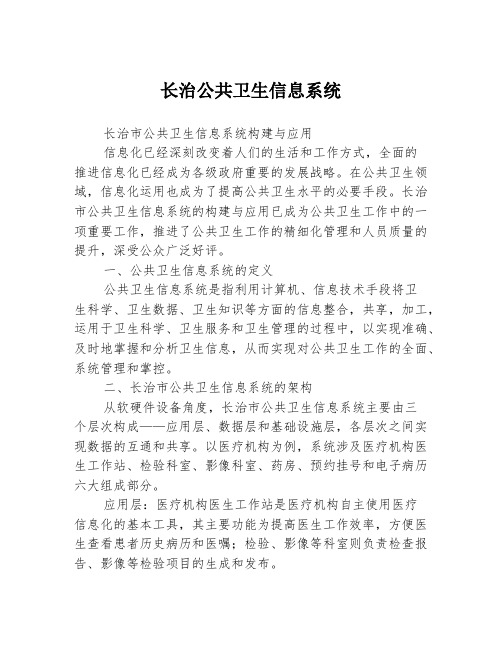 长治公共卫生信息系统

长治市公共卫生信息系统构建与应用

信息化已经深刻改变着人们的生活和工作方式，全面的推进信息化已经成为各级政府重要的发展战略。在公共卫生领域，信息化运用也成为了提高公共卫生水平的必要手段。长治市公共卫生信息系统的构建与应用已成为公共卫生工作中的一项重要工作，推进了公共卫生工作的精细化管理和人员质量的提升，深受公众广泛好评。

一、公共卫生信息系统的定义

公共卫生信息系统是指利用计算机、信息技术手段将卫生科学、卫生数据、卫生知识等方面的信息整合，共享，加工，运用于卫生科学、卫生服务和卫生管理的过程中，以实现准确、及时地掌握和分析卫生信息，从而实现对公共卫生工作的全面、系统管理和掌控。

二、长治市公共卫生信息系统的架构

从软硬件设备角度，长治市公共卫生信息系统主要由三个层次构成——应用层、数据层和基础设施层，各层次之间实现数据的互通和共享。以医疗机构为例，系统涉及医疗机构医生工作站、检验科室、影像科室、药房、预约挂号和电子病历六大组成部分。

应用层：医疗机构医生工作站是医疗机构自主使用医疗信息化的基本工具，其主要功能为提高医生工作效率，方便医生查看患者历史病历和医嘱；检验、影像等科室则负责检查报告、影像等检验项目的生成和发布。